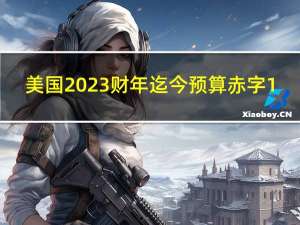 美国2023财年迄今预算赤字1

Xiaoboy.CN